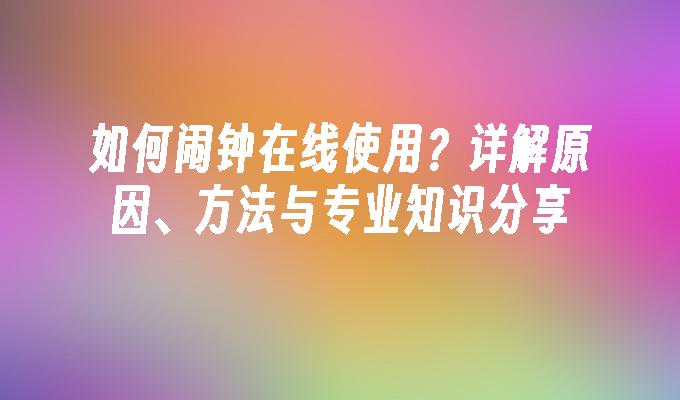 如何闹钟在线使用？详解原因、方法与专业知识分享